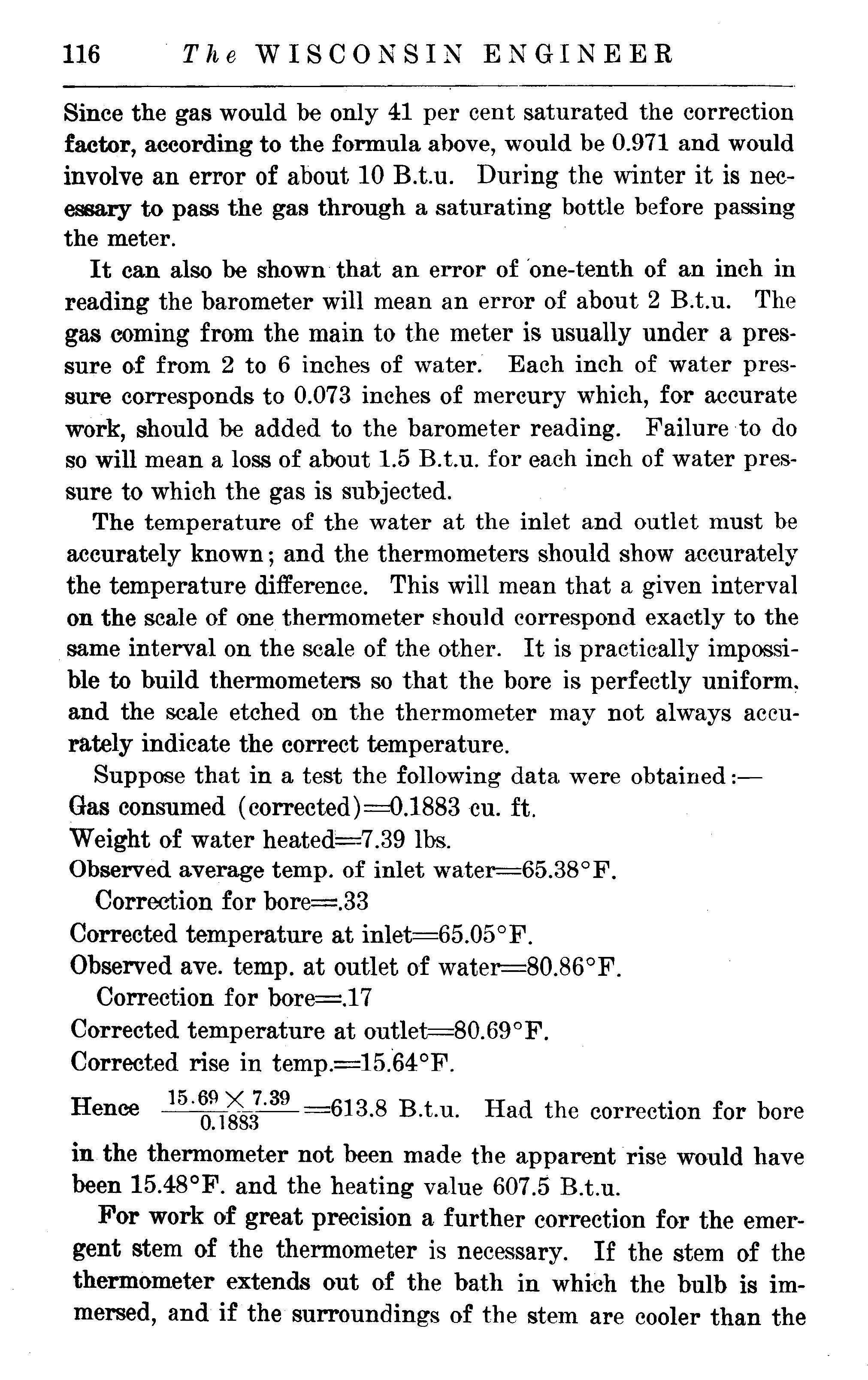 116 The WISCONSIN ENGINEER

Since the gas would be only 41 per cent saturated the correction factor, according to the formula above, would be 0.971 and would involve an error of about 10 B.t.u. During the winter it is necessary to pass the gas through a saturating bottle before passing the meter.

It can also be shown that an error of one-tenth of an inch in reading the barometer will mean an error of about 2 B.t.u. The gas coming from the main to the meter is usually under a pressure of from 2 to 6 inches of water. Each inch of water pressure corresponds to 0.073 inches of mercury which, for accurate work, should be added to the barometer reading. Failure to do so will mean a loss of about 1.5 B.t.u. for each inch of water pressure to which the gas is subjected.

The temperature of the water at the inlet and outlet must be accurately known; and the thermometers should show accurately the temperature difference. This will mean that a given interval on the scale of one thermometer should correspond exactly to the same interval on the scale of the other. It is practically impossible to build thermometers so that the bore is perfectly uniform, and the scale etched on the thermometer may not always accurately indicate the correct temperature.

Suppose that in a test the following data were obtained:—
Gas consumed (corrected)=0.1883 cu. ft.
Weight of water heated=7.39 lbs.
Observed average temp. of inlet water=65.38°F.
Correction for bore=.33
Corrected temperature at inlet=65.05°F.
Observed ave. temp. at outlet of water=80.86°F.
Correction for bore=.17
Corrected temperature at outlet=80.69°F.
Corrected rise in temp.=15.64°F.

Hence $\frac{15.69 \times 7.39}{0.1883}$=613.8 B.t.u. Had the correction for bore in the thermometer not been made the apparent rise would have been 15.48°F. and the heating value 607.5 B.t.u.

For work of great precision a further correction for the emergent stem of the thermometer is necessary. If the stem of the thermometer extends out of the bath in which the bulb is immersed, and if the surroundings of the stem are cooler than the